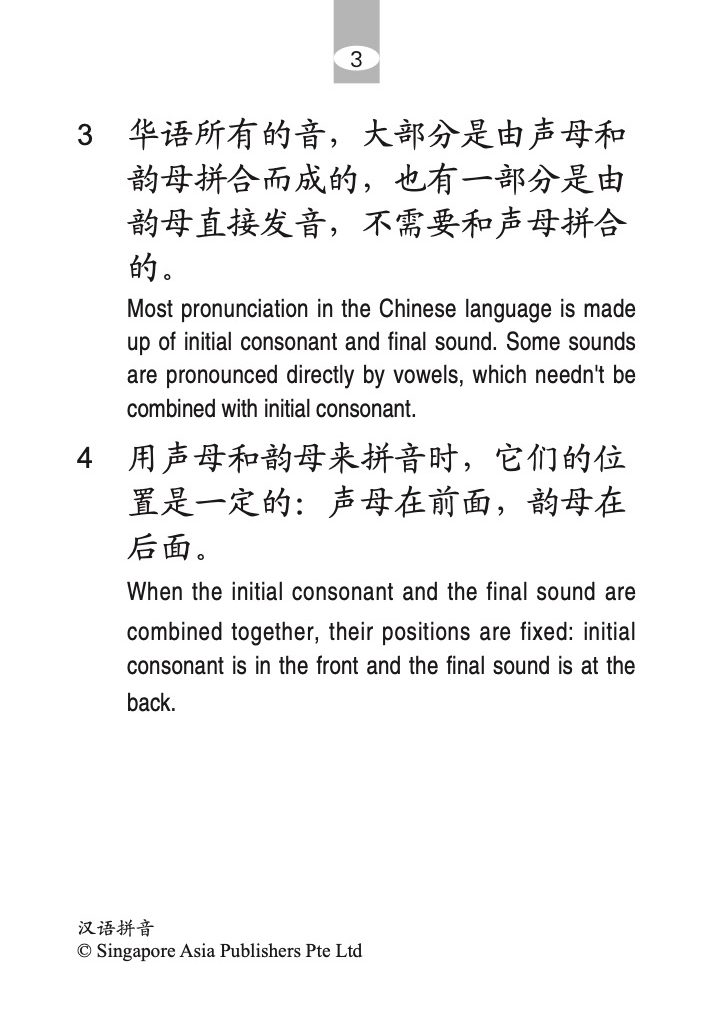 3

3 华语所有的音，大部分是由声母和韵母拼合而成的，也有一部分是由韵母直接发音，不需要和声母拼合的。

Most pronunciation in the Chinese language is made up of initial consonant and final sound. Some sounds are pronounced directly by vowels, which needn't be combined with initial consonant.

4 用声母和韵母来拼音时，它们的位置是一定的：声母在前面，韵母在后面。

When the initial consonant and the final sound are combined together, their positions are fixed: initial consonant is in the front and the final sound is at the back.

汉语拼音
© Singapore Asia Publishers Pte Ltd